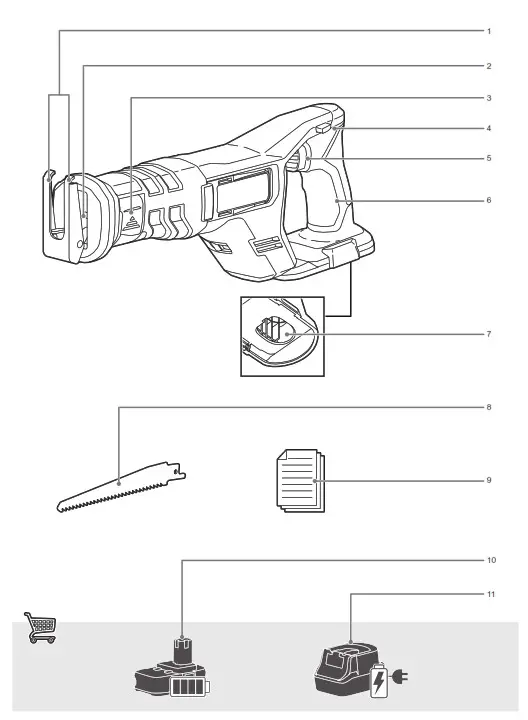 1
2
3
4
5
6
7
8
9
10
11